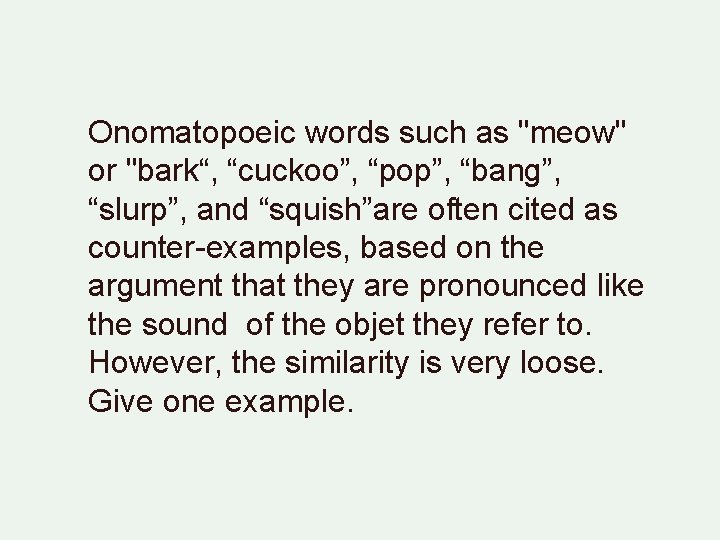 Onomatopoeic words such as "meow" or "bark", "cuckoo", "pop", "bang", "slurp", and "squish"are often cited as counter-examples, based on the argument that they are pronounced like the sound of the objet they refer to. However, the similarity is very loose. Give one example.